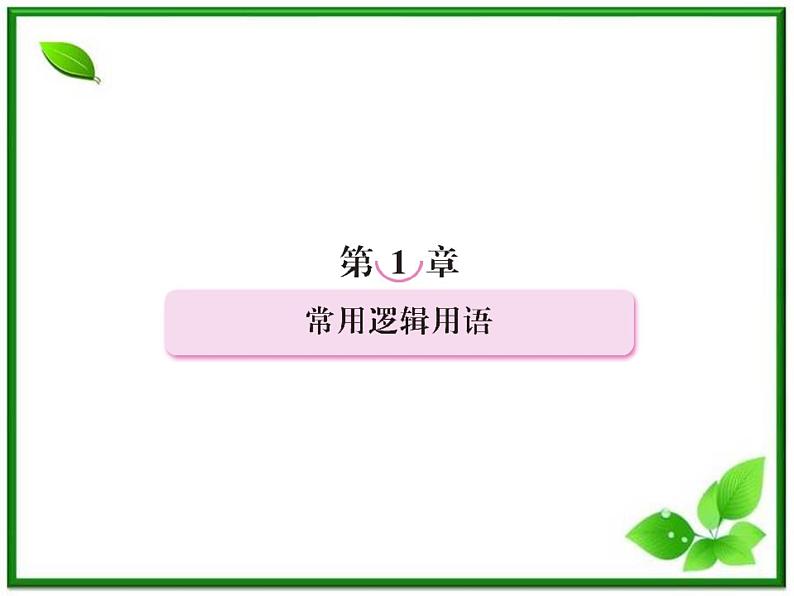 第 1 章

常用逻辑用语